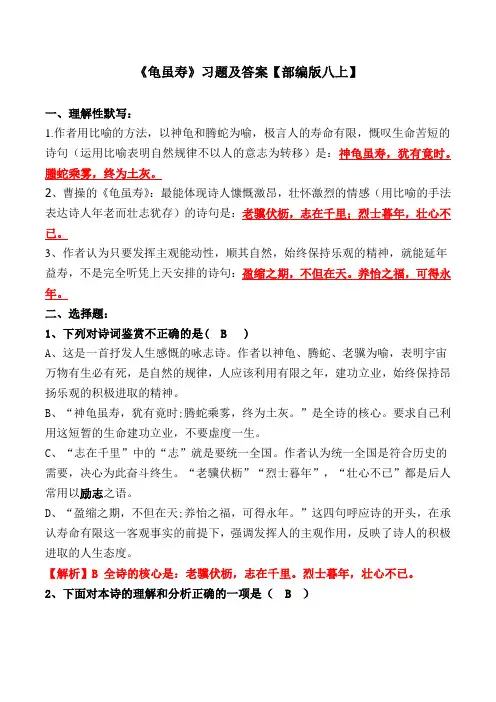 《龟虽寿》习题及答案【部编版八上】

一、理解性默写：

1.作者用比喻的方法，以神龟和腾蛇为喻，极言人的寿命有限，慨叹生命苦短的诗句（运用比喻表明自然规律不以人的意志为转移）是：神龟虽寿，犹有竟时。腾蛇乘雾，终为土灰。

2、曹操的《龟虽寿》：最能体现诗人慷慨激昂，壮怀激烈的情感（用比喻的手法表达诗人年老而壮志犹存）的诗句是：老骥伏枥，志在千里；烈士暮年，壮心不已。

3、作者认为只要发挥主观能动性，顺其自然，始终保持乐观的精神，就能延年益寿，不是完全听凭上天安排的诗句：盈缩之期，不但在天。养怡之福，可得永年。

二、选择题：

1、下列对诗词鉴赏不正确的是（ B ）

A、这是一首抒发人生感慨的咏志诗。作者以神龟、腾蛇、老骥为喻，表明宇宙万物有生必有死，是自然的规律，人应该利用有限之年，建功立业，始终保持昂扬乐观的积极进取的精神。

B、“神龟虽寿，犹有竟时;腾蛇乘雾，终为土灰。”是全诗的核心。要求自己利用这短暂的生命建功立业，不要虚度一生。

C、“志在千里”中的“志”就是要统一全国。作者认为统一全国是符合历史的需要，决心为此奋斗终生。“老骥伏枥”“烈士暮年”，“壮心不已”都是后人常用以励志之语。

D、“盈缩之期，不但在天;养怡之福，可得永年。”这四句呼应诗的开头，在承认寿命有限这一客观事实的前提下，强调发挥人的主观作用，反映了诗人的积极进取的人生态度。

【解析】B 全诗的核心是：老骥伏枥，志在千里。烈士暮年，壮心不已。

2、下面对本诗的理解和分析正确的一项是（ B ）